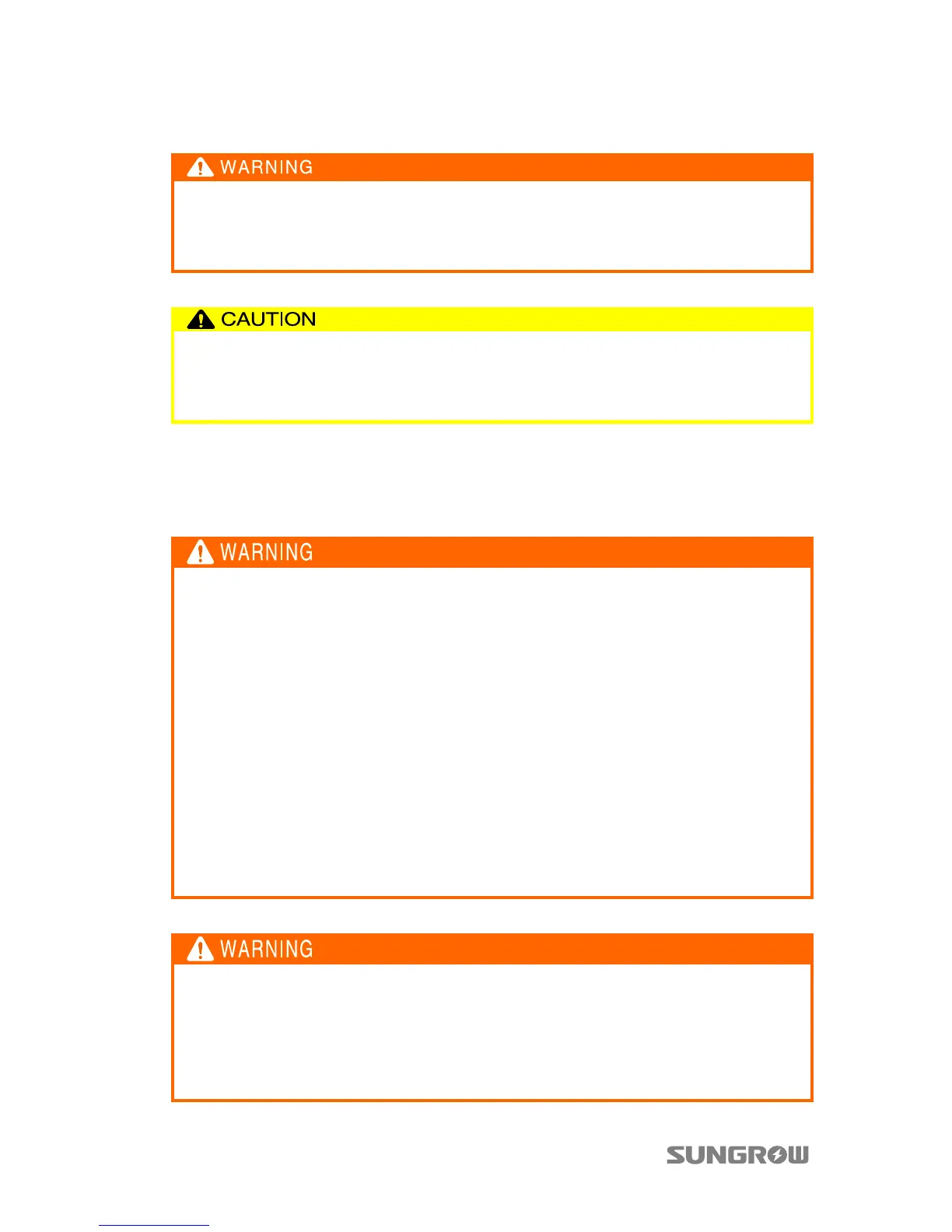 WARNING

CAUTION

WARNING

WARNING

SUNGROW